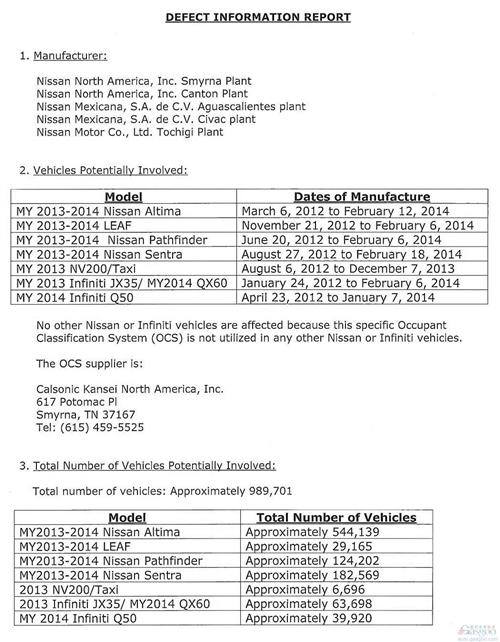 DEFECT INFORMATION REPORT

1. Manufacturer:

Nissan North America, Inc. Smyrna Plant
Nissan North America, Inc. Canton Plant
Nissan Mexicana, S.A. de C.V. Aguascalientes plant
Nissan Mexicana, S.A. de C.V. Civac plant
Nissan Motor Co., Ltd. Tochigi Plant

2. Vehicles Potentially Involved:

| Model | Dates of Manufacture |
|---|---|
| MY 2013-2014 Nissan Altima | March 6, 2012 to February 12, 2014 |
| MY 2013-2014 LEAF | November 21, 2012 to February 6, 2014 |
| MY 2013-2014 Nissan Pathfinder | June 20, 2012 to February 6, 2014 |
| MY 2013-2014 Nissan Sentra | August 27, 2012 to February 18, 2014 |
| MY 2013 NV200/Taxi | August 6, 2012 to December 7, 2013 |
| MY 2013 Infiniti JX35/ MY2014 QX60 | January 24, 2012 to February 6, 2014 |
| MY 2014 Infiniti Q50 | April 23, 2012 to January 7, 2014 |

No other Nissan or Infiniti vehicles are affected because this specific Occupant Classification System (OCS) is not utilized in any other Nissan or Infiniti vehicles.

The OCS supplier is:

Calsonic Kansei North America, Inc.
617 Potomac Pl
Smyrna, TN 37167
Tel: (615) 459-5525

3. Total Number of Vehicles Potentially Involved:

Total number of vehicles: Approximately 989,701

| Model | Total Number of Vehicles |
|---|---|
| MY2013-2014 Nissan Altima | Approximately 544,139 |
| MY2013-2014 LEAF | Approximately 29,165 |
| MY2013-2014 Nissan Pathfinder | Approximately 124,202 |
| MY2013-2014 Nissan Sentra | Approximately 182,569 |
| 2013 NV200/Taxi | Approximately 6,696 |
| 2013 Infiniti JX35/ MY2014 QX60 | Approximately 63,698 |
| MY 2014 Infiniti Q50 | Approximately 39,920 |